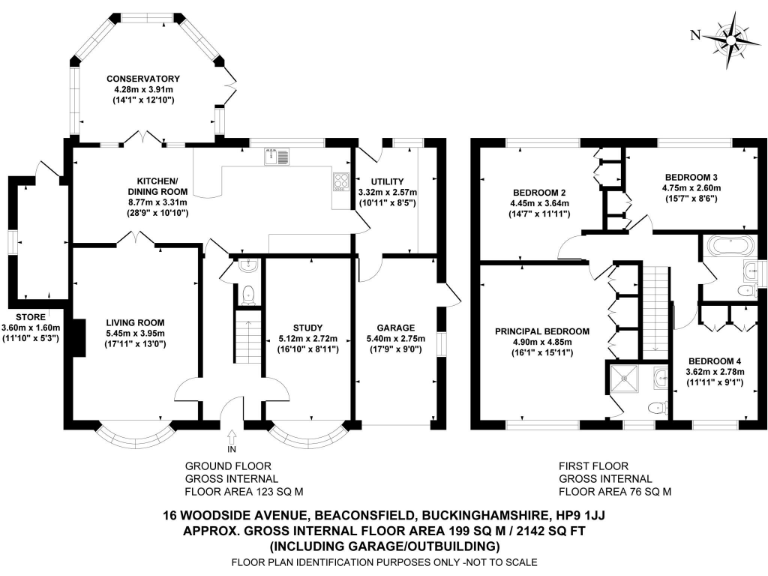 N

CONSERVATORY
4.28m x 3.91m
(14'1" x 12'10")

KITCHEN/
DINING ROOM
8.77m x 3.31m
(28'9" x 10'10")

UTILITY
3.32m x 2.57m
(10'11" x 8'5")

STORE
3.60m x 1.60m
(11'10" x 5'3")

LIVING ROOM
5.45m x 3.95m
(17'11" x 13'0")

STUDY
5.12m x 2.72m
(16'10" x 8'11")

GARAGE
5.40m x 2.75m
(17'9" x 9'0")

IN

BEDROOM 2
4.45m x 3.64m
(14'7" x 11'11")

BEDROOM 3
4.75m x 2.60m
(15'7" x 8'6")

PRINCIPAL BEDROOM
4.90m x 4.85m
(16'1" x 15'11")

BEDROOM 4
3.62m x 2.78m
(11'11" x 9'1")

GROUND FLOOR
GROSS INTERNAL
FLOOR AREA 123 SQ M

FIRST FLOOR
GROSS INTERNAL
FLOOR AREA 76 SQ M

16 WOODSIDE AVENUE, BEACONSFIELD, BUCKINGHAMSHIRE, HP9 1JJ
APPROX. GROSS INTERNAL FLOOR AREA 199 SQ M / 2142 SQ FT
(INCLUDING GARAGE/OUTBUILDING)
FLOOR PLAN IDENTIFICATION PURPOSES ONLY -NOT TO SCALE